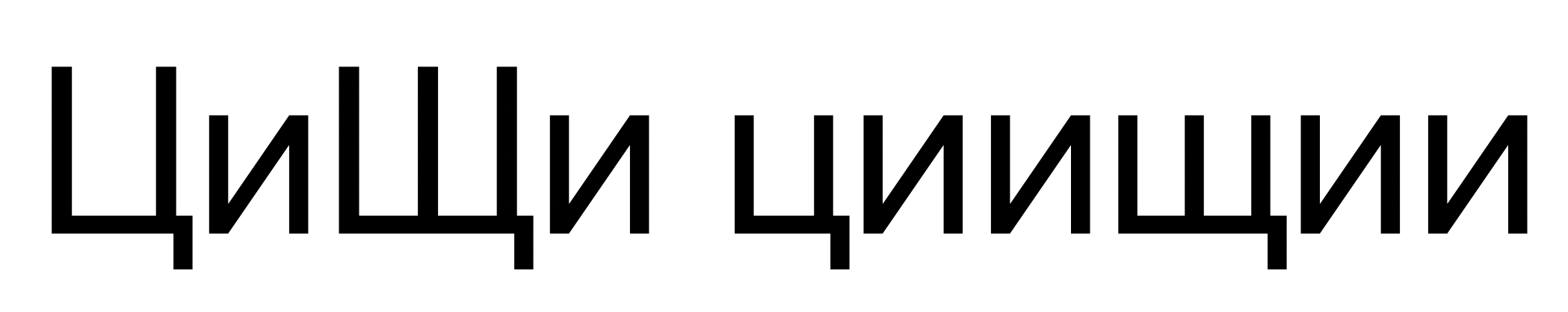 ЦиЩи циищии